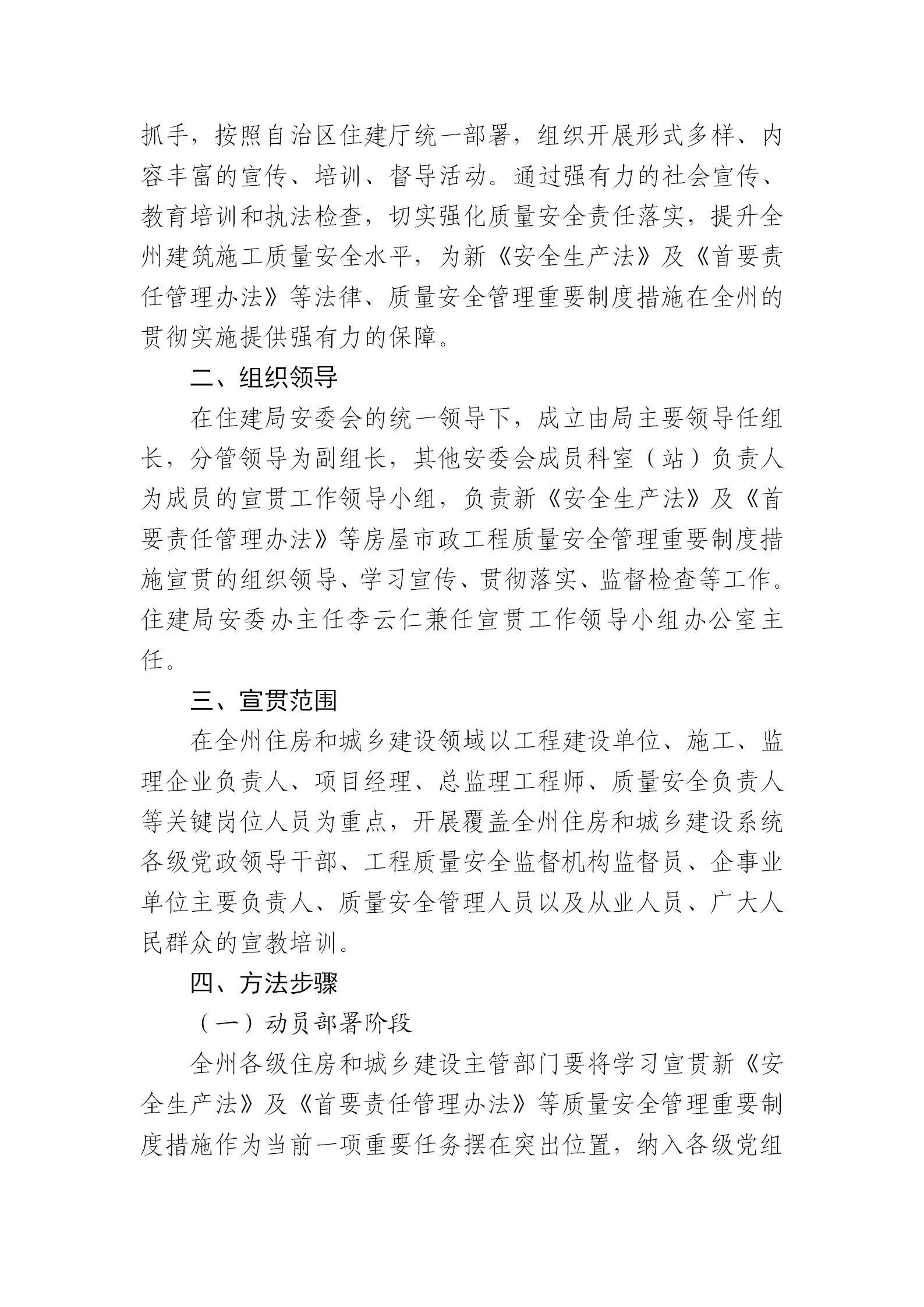 抓手，按照自治区住建厅统一部署，组织开展形式多样、内容丰富的宣传、培训、督导活动。通过强有力的社会宣传、教育培训和执法检查，切实强化质量安全责任落实，提升全州建筑施工质量安全水平，为新《安全生产法》及《首要责任管理办法》等法律、质量安全管理重要制度措施在全州的贯彻实施提供强有力的保障。

二、组织领导

在住建局安委会的统一领导下，成立由局主要领导任组长，分管领导为副组长，其他安委会成员科室（站）负责人为成员的宣贯工作领导小组，负责新《安全生产法》及《首要责任管理办法》等房屋市政工程质量安全管理重要制度措施宣贯的组织领导、学习宣传、贯彻落实、监督检查等工作。住建局安委办主任李云仁兼任宣贯工作领导小组办公室主任。

三、宣贯范围

在全州住房和城乡建设领域以工程建设单位、施工、监理企业负责人、项目经理、总监理工程师、质量安全负责人等关键岗位人员为重点，开展覆盖全州住房和城乡建设系统各级党政领导干部、工程质量安全监督机构监督员、企事业单位主要负责人、质量安全管理人员以及从业人员、广大人民群众的宣教培训。

四、方法步骤

（一）动员部署阶段

全州各级住房和城乡建设主管部门要将学习宣贯新《安全生产法》及《首要责任管理办法》等质量安全管理重要制度措施作为当前一项重要任务摆在突出位置，纳入各级党组